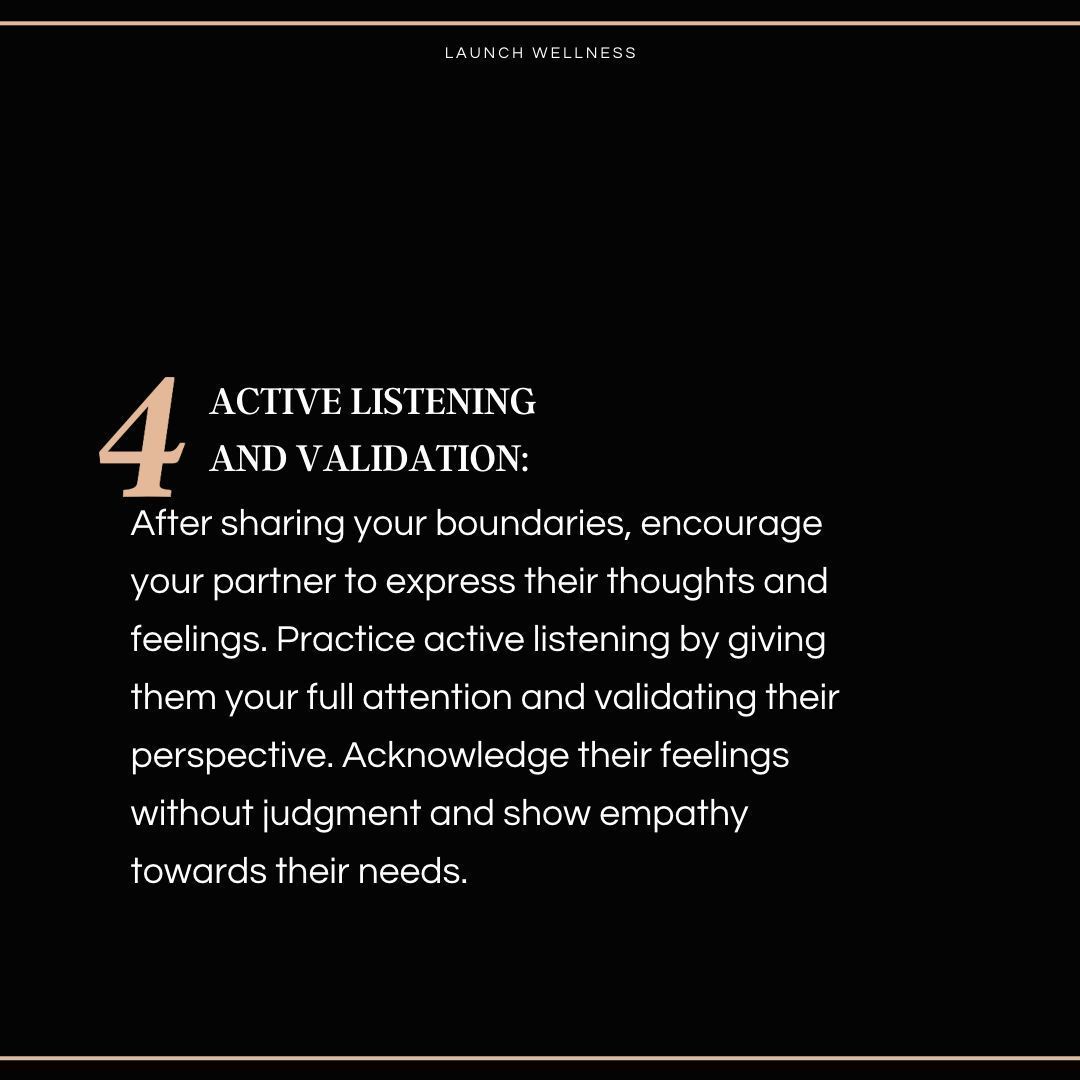 LAUNCH WELLNESS

4

ACTIVE LISTENING
AND VALIDATION:

After sharing your boundaries, encourage your partner to express their thoughts and feelings. Practice active listening by giving them your full attention and validating their perspective. Acknowledge their feelings without judgment and show empathy towards their needs.